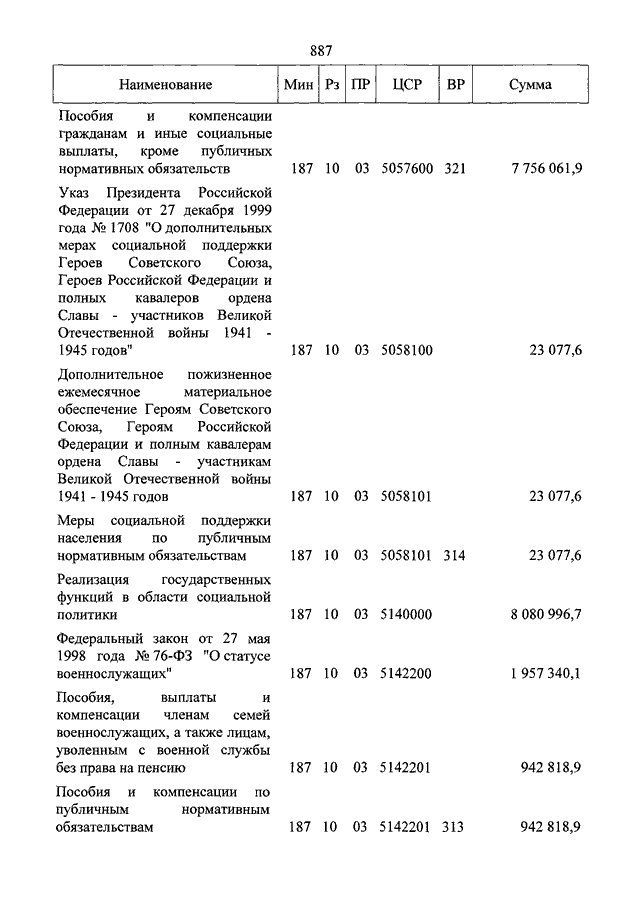 887

| Наименование | Мин | Рз | ПР | ЦСР | ВР | Сумма |
|---|---|---|---|---|---|---|
| Пособия и компенсации гражданам и иные социальные выплаты, кроме публичных нормативных обязательств | 187 | 10 | 03 | 5057600 | 321 | 7 756 061,9 |
| Указ Президента Российской Федерации от 27 декабря 1999 года № 1708 "О дополнительных мерах социальной поддержки Героев Советского Союза, Героев Российской Федерации и полных кавалеров ордена Славы - участников Великой Отечественной войны 1941 - 1945 годов" | 187 | 10 | 03 | 5058100 | | 23 077,6 |
| Дополнительное пожизненное ежемесячное материальное обеспечение Героям Советского Союза, Героям Российской Федерации и полным кавалерам ордена Славы - участникам Великой Отечественной войны 1941 - 1945 годов | 187 | 10 | 03 | 5058101 | | 23 077,6 |
| Меры социальной поддержки населения по публичным нормативным обязательствам | 187 | 10 | 03 | 5058101 | 314 | 23 077,6 |
| Реализация государственных функций в области социальной политики | 187 | 10 | 03 | 5140000 | | 8 080 996,7 |
| Федеральный закон от 27 мая 1998 года № 76-ФЗ "О статусе военнослужащих" | 187 | 10 | 03 | 5142200 | | 1 957 340,1 |
| Пособия, выплаты и компенсации членам семей военнослужащих, а также лицам, уволенным с военной службы без права на пенсию | 187 | 10 | 03 | 5142201 | | 942 818,9 |
| Пособия и компенсации по публичным нормативным обязательствам | 187 | 10 | 03 | 5142201 | 313 | 942 818,9 |